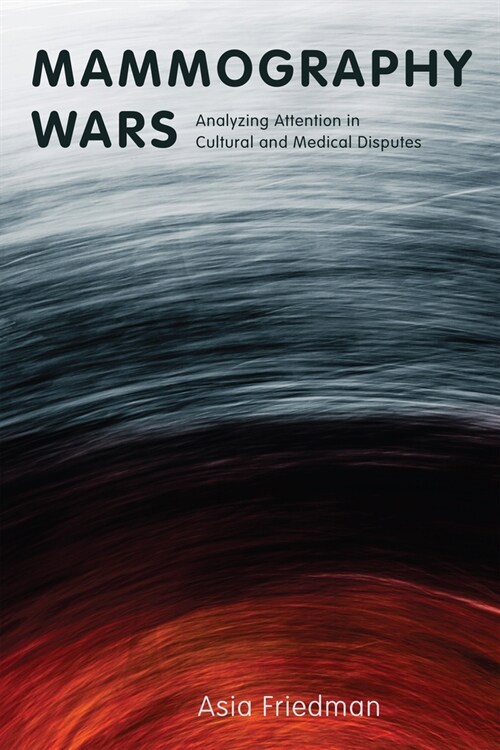 MAMMOGRAPHY WARS

Analyzing Attention in Cultural and Medical Disputes

Asia Friedman